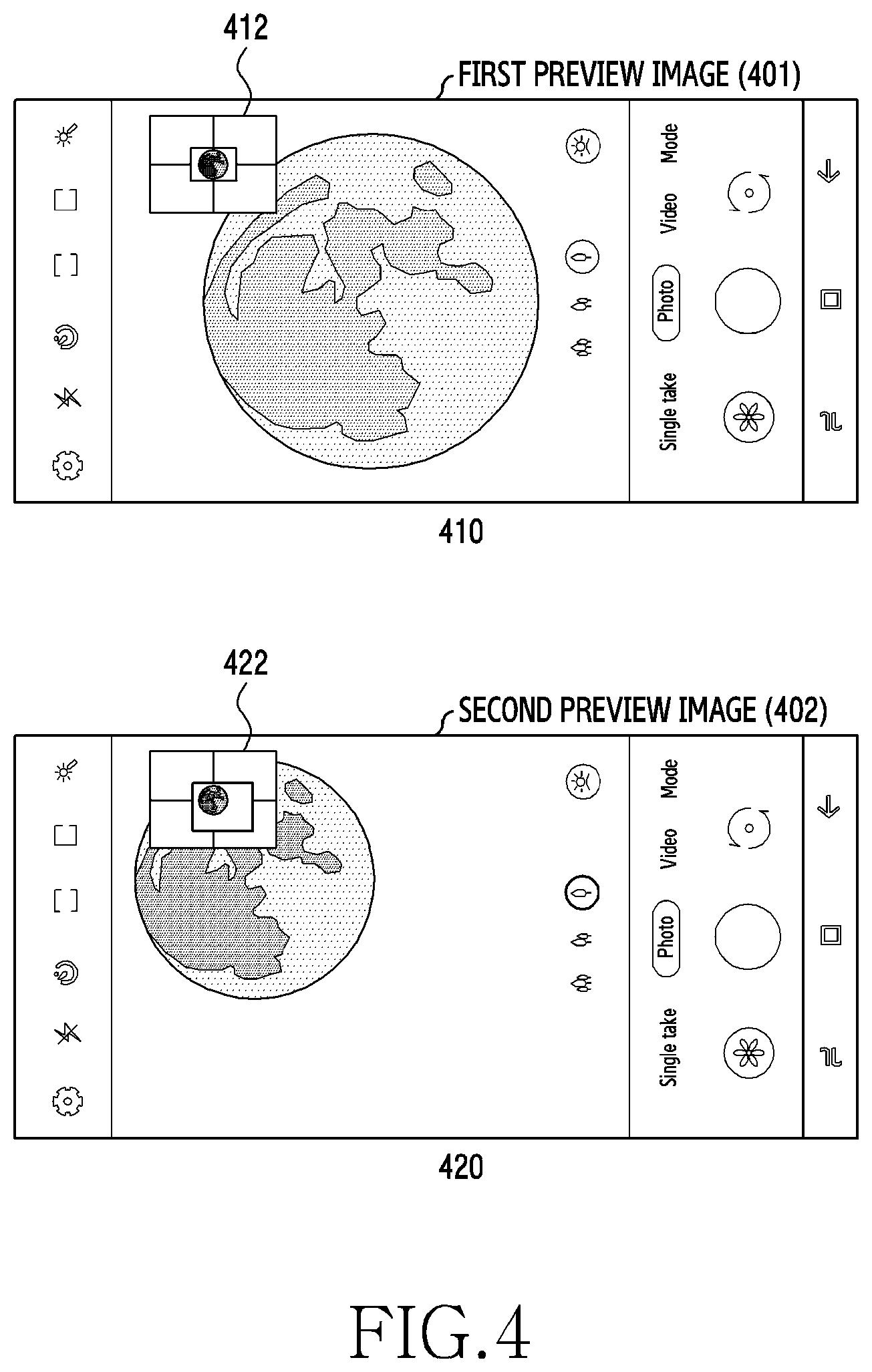 412

FIRST PREVIEW IMAGE (401)

Mode

Video

Photo

Single take

410

422

SECOND PREVIEW IMAGE (402)

Mode

Video

Photo

Single take

420

FIG.4